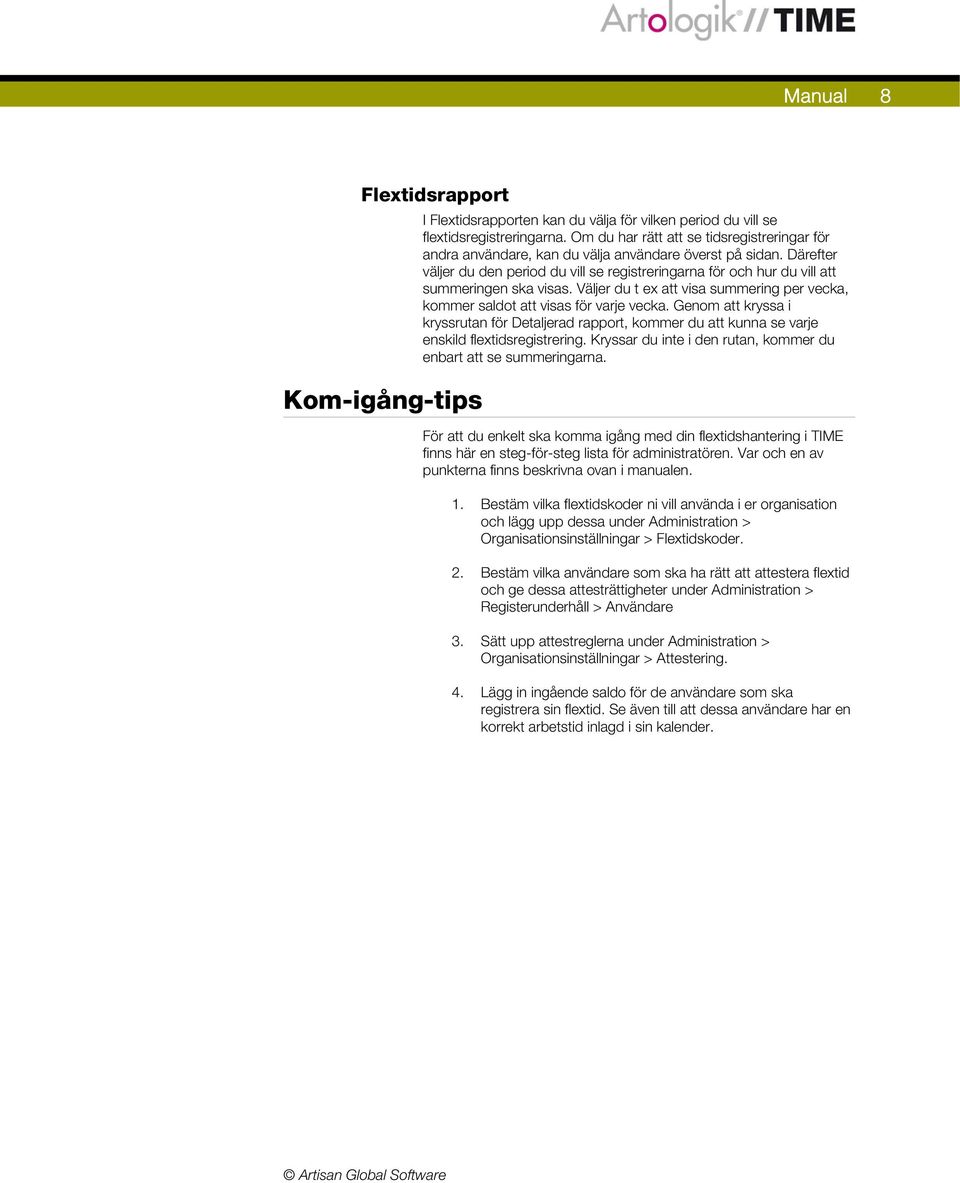 Artologik® // TIME

Manual 8

Flextidsrapport

I Flextidsrapporten kan du välja för vilken period du vill se flextidsregistreringarna. Om du har rätt att se tidsregistreringar för andra användare, kan du välja användare överst på sidan. Därefter väljer du den period du vill se registreringarna för och hur du vill att summeringen ska visas. Väljer du t ex att visa summering per vecka, kommer saldot att visas för varje vecka. Genom att kryssa i kryssrutan för Detaljerad rapport, kommer du att kunna se varje enskild flextidsregistrering. Kryssar du inte i den rutan, kommer du enbart att se summeringarna.

Kom-igång-tips

För att du enkelt ska komma igång med din flextidshantering i TIME finns här en steg-för-steg lista för administratören. Var och en av punkterna finns beskrivna ovan i manualen.

1. Bestäm vilka flextidskoder ni vill använda i er organisation och lägg upp dessa under Administration > Organisationsinställningar > Flextidskoder.

2. Bestäm vilka användare som ska ha rätt att attestera flextid och ge dessa attesträttigheter under Administration > Registerunderhåll > Användare

3. Sätt upp attestreglerna under Administration > Organisationsinställningar > Attestering.

4. Lägg in ingående saldo för de användare som ska registrera sin flextid. Se även till att dessa användare har en korrekt arbetstid inlagd i sin kalender.

© Artisan Global Software